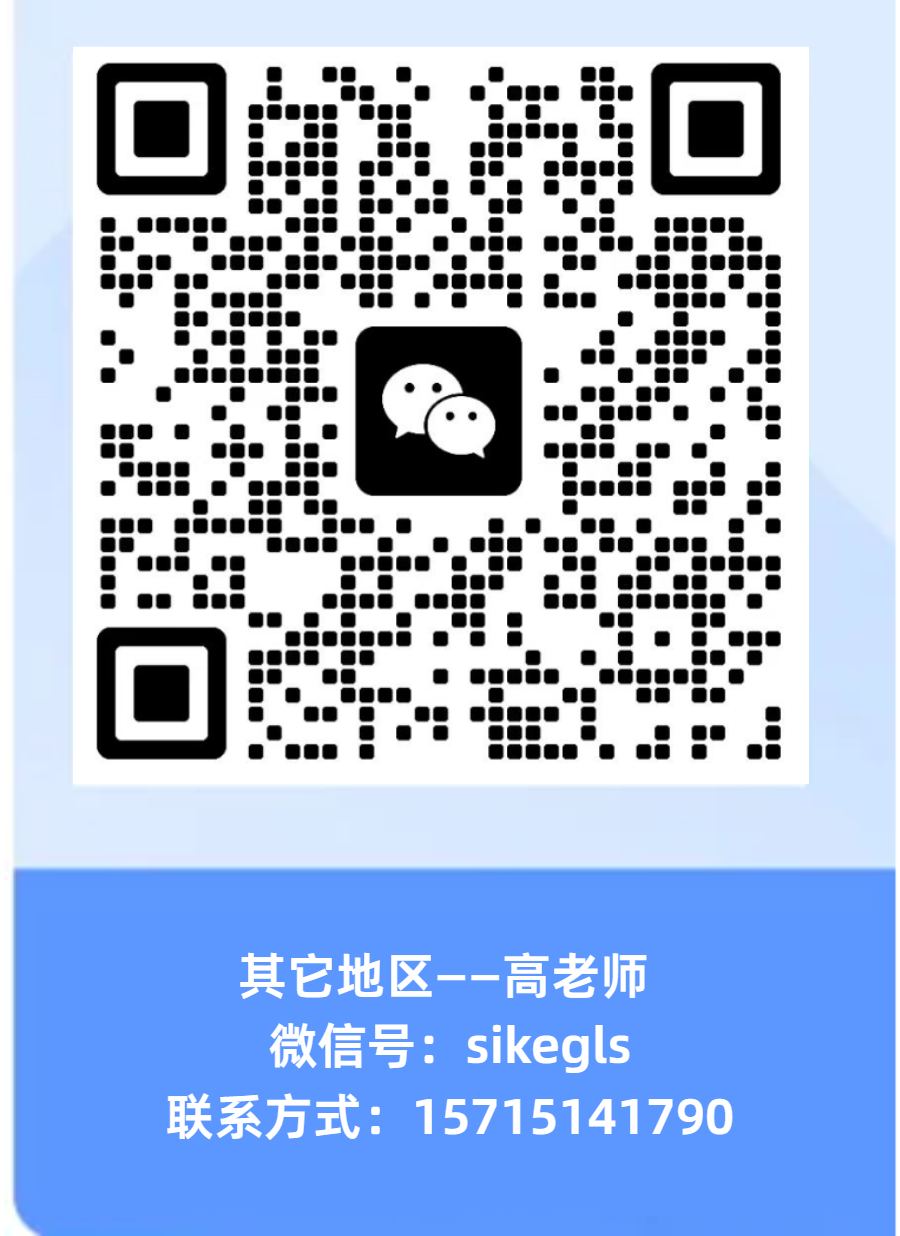 其它地区——高老师
微信号：sikegls
联系方式：15715141790